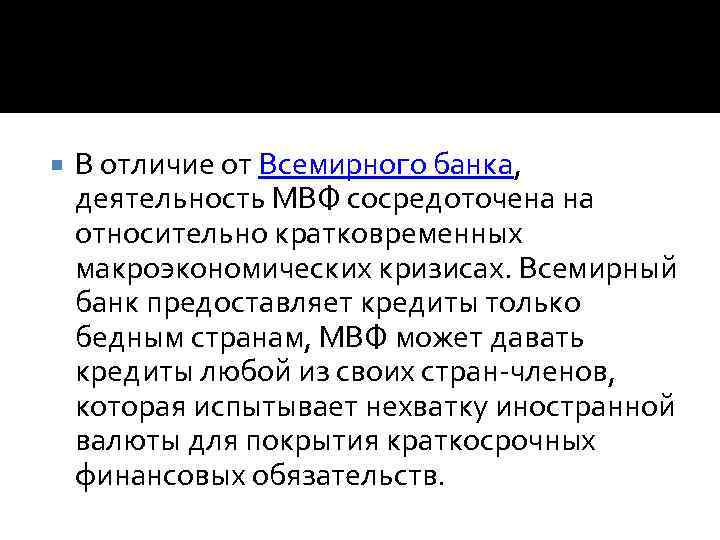 В отличие от Всемирного банка, деятельность МВФ сосредоточена на относительно кратковременных макроэкономических кризисах. Всемирный банк предоставляет кредиты только бедным странам, МВФ может давать кредиты любой из своих стран-членов, которая испытывает нехватку иностранной валюты для покрытия краткосрочных финансовых обязательств.